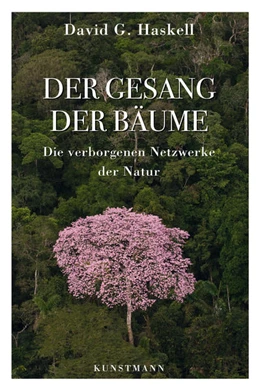 David G. Haskell

DER GESANG DER BÄUME

Die verborgenen Netzwerke der Natur

KUNSTMANN